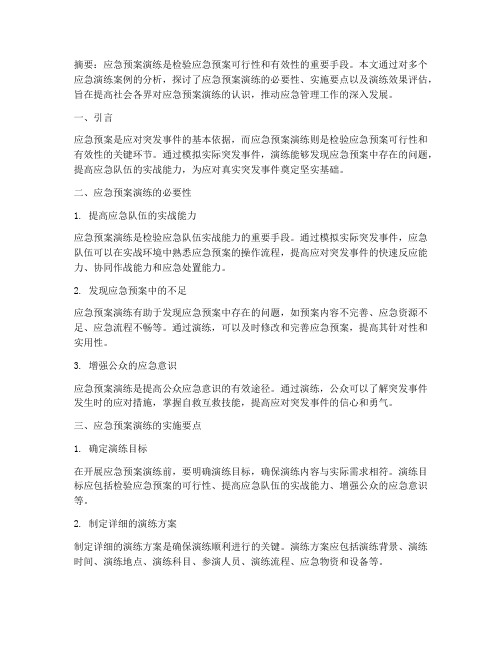 摘要：应急预案演练是检验应急预案可行性和有效性的重要手段。本文通过对多个应急演练案例的分析，探讨了应急预案演练的必要性、实施要点以及演练效果评估，旨在提高社会各界对应急预案演练的认识，推动应急管理工作的深入发展。

一、引言

应急预案是应对突发事件的基本依据，而应急预案演练则是检验应急预案可行性和有效性的关键环节。通过模拟实际突发事件，演练能够发现应急预案中存在的问题，提高应急队伍的实战能力，为应对真实突发事件奠定坚实基础。

二、应急预案演练的必要性

1. 提高应急队伍的实战能力

应急预案演练是检验应急队伍实战能力的重要手段。通过模拟实际突发事件，应急队伍可以在实战环境中熟悉应急预案的操作流程，提高应对突发事件的快速反应能力、协同作战能力和应急处置能力。

2. 发现应急预案中的不足

应急预案演练有助于发现应急预案中存在的问题，如预案内容不完善、应急资源不足、应急流程不畅等。通过演练，可以及时修改和完善应急预案，提高其针对性和实用性。

3. 增强公众的应急意识

应急预案演练是提高公众应急意识的有效途径。通过演练，公众可以了解突发事件发生时的应对措施，掌握自救互救技能，提高应对突发事件的信心和勇气。

三、应急预案演练的实施要点

1. 确定演练目标

在开展应急预案演练前，要明确演练目标，确保演练内容与实际需求相符。演练目标应包括检验应急预案的可行性、提高应急队伍的实战能力、增强公众的应急意识等。

2. 制定详细的演练方案

制定详细的演练方案是确保演练顺利进行的关键。演练方案应包括演练背景、演练时间、演练地点、演练科目、参演人员、演练流程、应急物资和设备等。